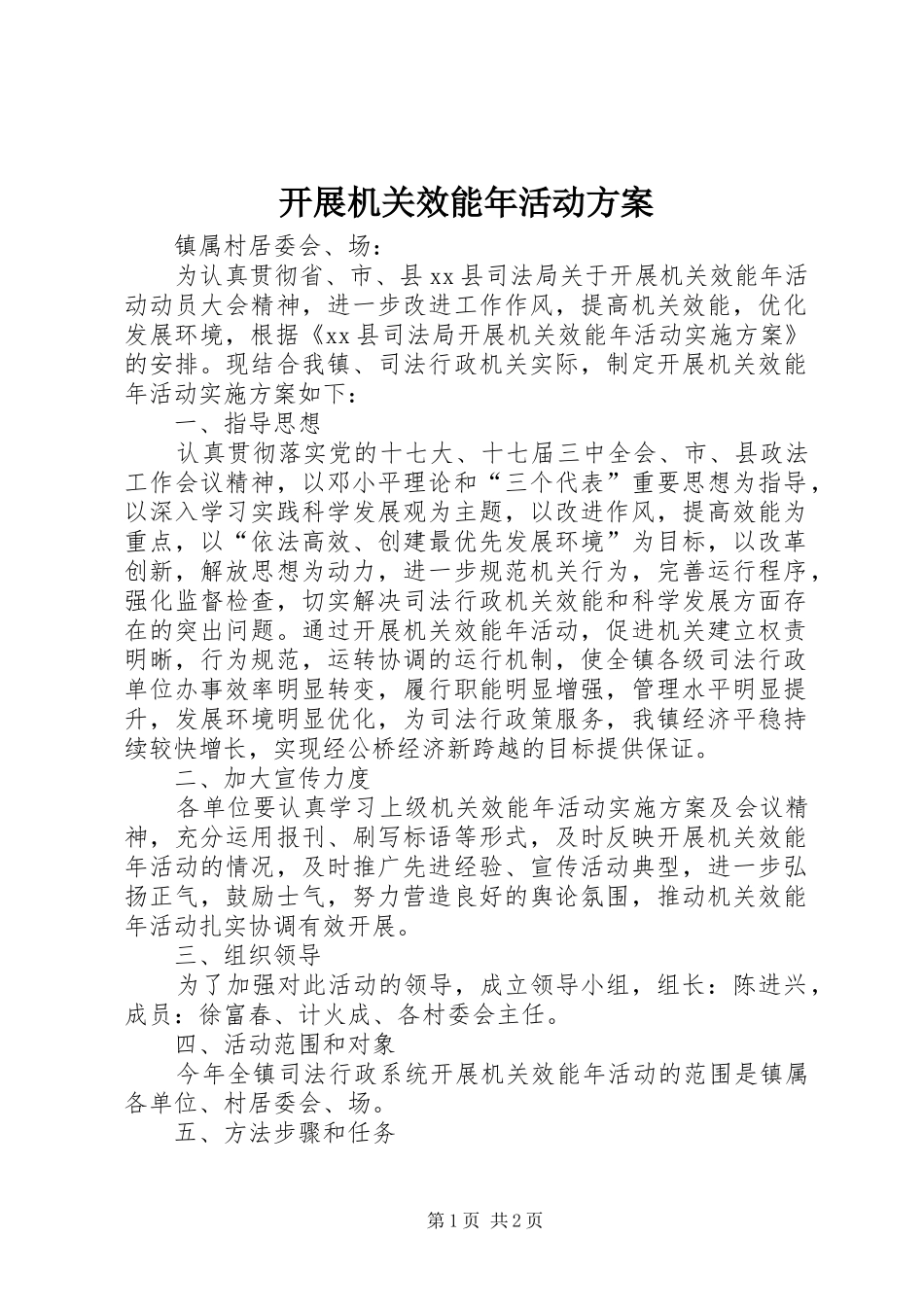 开展机关效能年活动方案

镇属村居委会、场：

为认真贯彻省、市、县xx县司法局关于开展机关效能年活动动员大会精神，进一步改进工作作风，提高机关效能，优化发展环境，根据《xx县司法局开展机关效能年活动实施方案》的安排。现结合我镇、司法行政机关实际，制定开展机关效能年活动实施方案如下：

一、指导思想

认真贯彻落实党的十七大、十七届三中全会、市、县政法工作会议精神，以邓小平理论和“三个代表”重要思想为指导，以深入学习实践科学发展观为主题，以改进作风，提高效能为重点，以“依法高效、创建最优先发展环境”为目标，以改革创新，解放思想为动力，进一步规范机关行为，完善运行程序，强化监督检查，切实解决司法行政机关效能和科学发展方面存在的突出问题。通过开展机关效能年活动，促进机关建立权责明晰，行为规范，运转协调的运行机制，使全镇各级司法行政单位办事效率明显转变，履行职能明显增强，管理水平明显提升，发展环境明显优化，为司法行政策服务，我镇经济平稳持续较快增长，实现经公桥经济新跨越的目标提供保证。

二、加大宣传力度

各单位要认真学习上级机关效能年活动实施方案及会议精神，充分运用报刊、刷写标语等形式，及时反映开展机关效能年活动的情况，及时推广先进经验、宣传活动典型，进一步弘扬正气，鼓励士气，努力营造良好的舆论氛围，推动机关效能年活动扎实协调有效开展。

三、组织领导

为了加强对此活动的领导，成立领导小组，组长：陈进兴，成员：徐富春、计火成、各村委会主任。

四、活动范围和对象

今年全镇司法行政系统开展机关效能年活动的范围是镇属各单位、村居委会、场。

五、方法步骤和任务

第1页 共2页